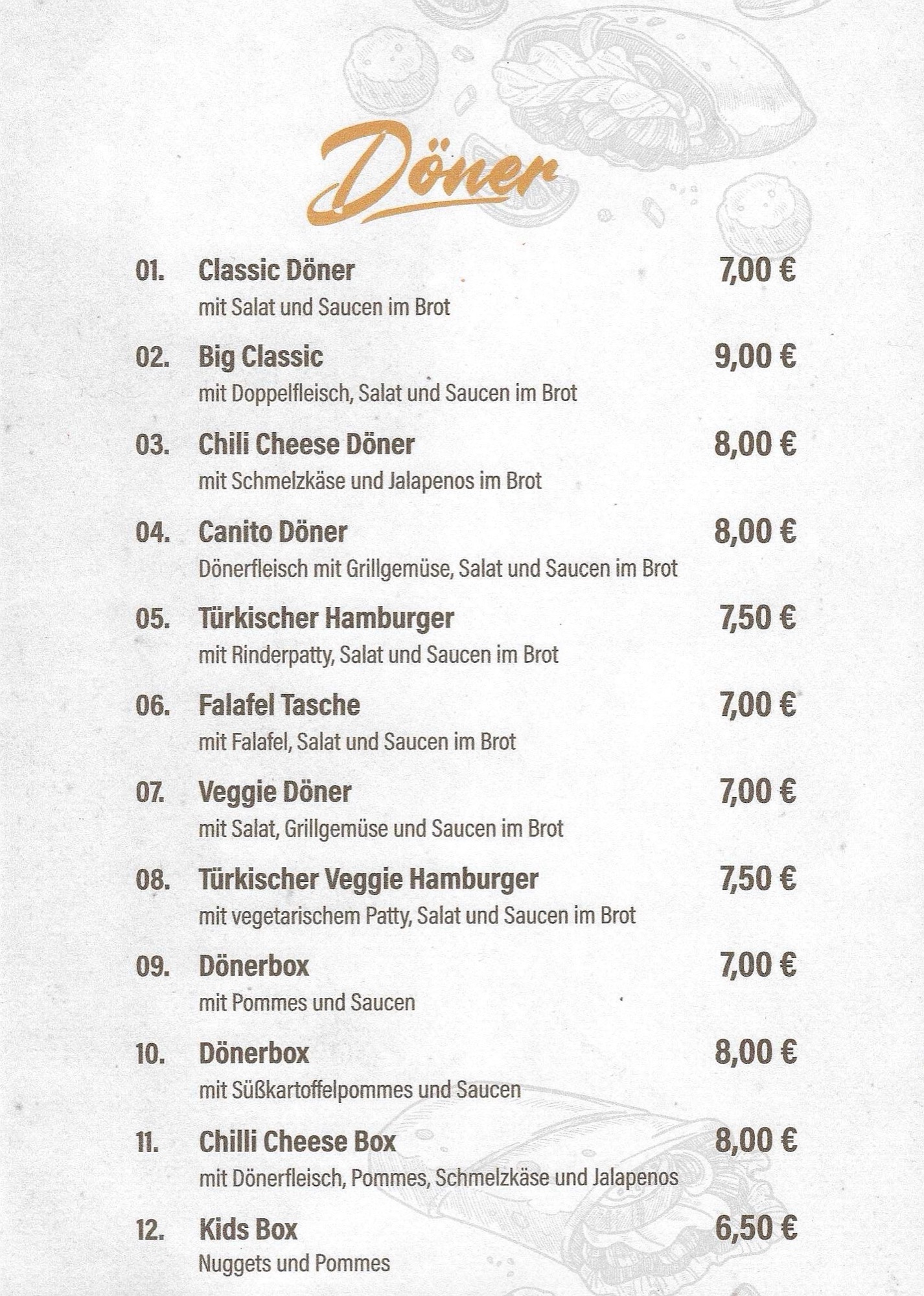 Döner

01. Classic Döner 7,00 €
mit Salat und Saucen im Brot

02. Big Classic 9,00 €
mit Doppelfleisch, Salat und Saucen im Brot

03. Chili Cheese Döner 8,00 €
mit Schmelzkäse und Jalapenos im Brot

04. Canito Döner 8,00 €
Dönerfleisch mit Grillgemüse, Salat und Saucen im Brot

05. Türkischer Hamburger 7,50 €
mit Rinderpatty, Salat und Saucen im Brot

06. Falafel Tasche 7,00 €
mit Falafel, Salat und Saucen im Brot

07. Veggie Döner 7,00 €
mit Salat, Grillgemüse und Saucen im Brot

08. Türkischer Veggie Hamburger 7,50 €
mit vegetarischem Patty, Salat und Saucen im Brot

09. Dönerbox 7,00 €
mit Pommes und Saucen

10. Dönerbox 8,00 €
mit Süßkartoffelpommes und Saucen

11. Chilli Cheese Box 8,00 €
mit Dönerfleisch, Pommes, Schmelzkäse und Jalapenos

12. Kids Box 6,50 €
Nuggets und Pommes